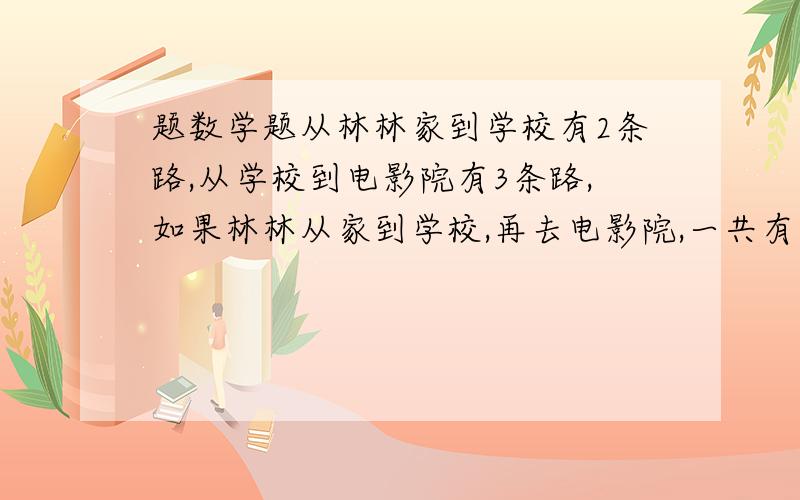 题数学题从林林家到学校有2条路,从学校到电影院有3条路,如果林林从家到学校,再去电影院,一共有